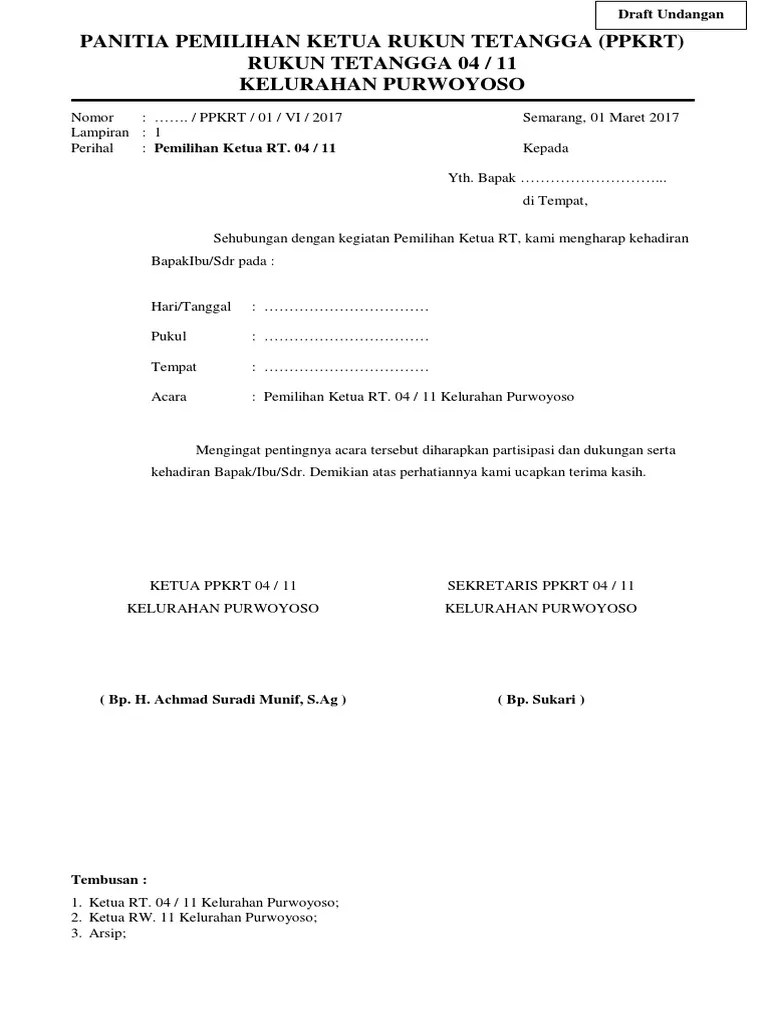 Draft Undangan

PANITIA PEMILIHAN KETUA RUKUN TETANGGA (PPKRT)
RUKUN TETANGGA 04 / 11
KELURAHAN PURWOYOSO

Nomor : ……. / PPKRT / 01 / VI / 2017
Lampiran : 1
Perihal : Pemilihan Ketua RT. 04 / 11

Semarang, 01 Maret 2017

Kepada

Yth. Bapak ………………………...
di Tempat,

Sehubungan dengan kegiatan Pemilihan Ketua RT, kami mengharap kehadiran BapakIbu/Sdr pada :

Hari/Tanggal : ……………………………
Pukul : ……………………………
Tempat : ……………………………
Acara : Pemilihan Ketua RT. 04 / 11 Kelurahan Purwoyoso

Mengingat pentingnya acara tersebut diharapkan partisipasi dan dukungan serta kehadiran Bapak/Ibu/Sdr. Demikian atas perhatiannya kami ucapkan terima kasih.

KETUA PPKRT 04 / 11
KELURAHAN PURWOYOSO

( Bp. H. Achmad Suradi Munif, S.Ag )

SEKRETARIS PPKRT 04 / 11
KELURAHAN PURWOYOSO

( Bp. Sukari )

Tembusan :
1. Ketua RT. 04 / 11 Kelurahan Purwoyoso;
2. Ketua RW. 11 Kelurahan Purwoyoso;
3. Arsip;